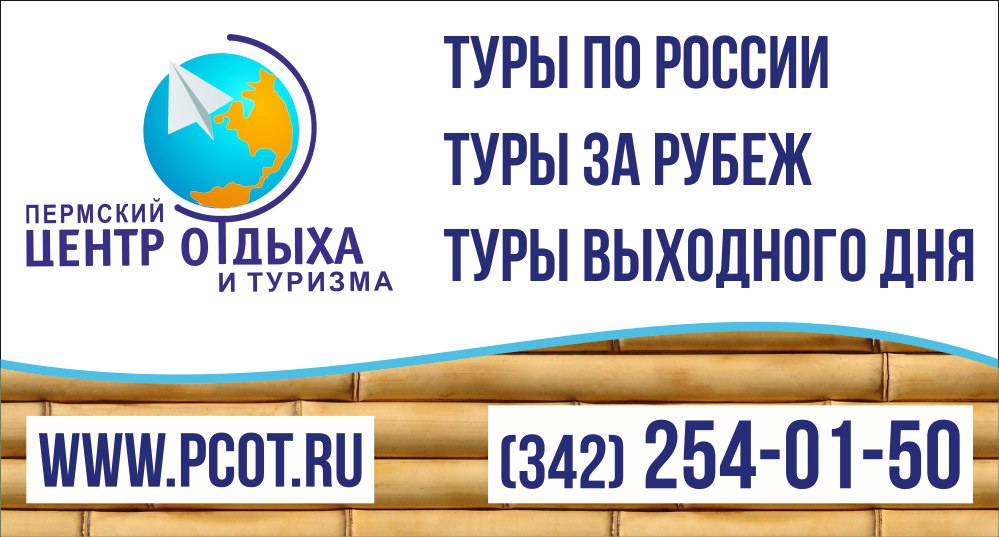 ПЕРМСКИЙ
ЦЕНТР ОТДЫХА
И ТУРИЗМА

ТУРЫ ПО РОССИИ
ТУРЫ ЗА РУБЕЖ
ТУРЫ ВЫХОДНОГО ДНЯ

WWW.PCOT.RU

(342) 254-01-50